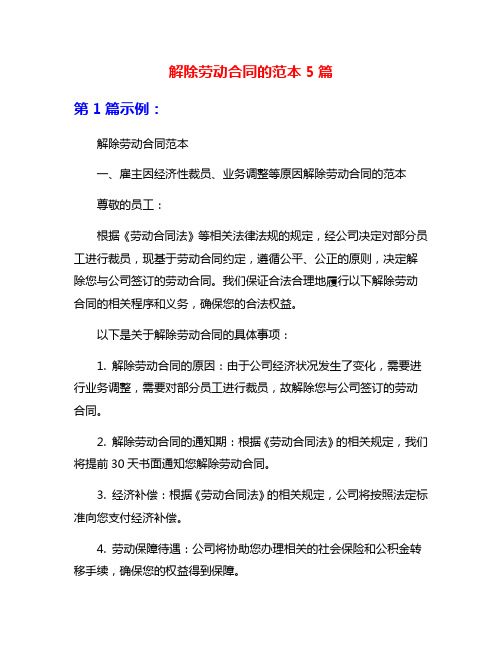 解除劳动合同的范本 5 篇

第 1 篇示例：

解除劳动合同范本

一、雇主因经济性裁员、业务调整等原因解除劳动合同的范本

尊敬的员工：

根据《劳动合同法》等相关法律法规的规定，经公司决定对部分员工进行裁员，现基于劳动合同约定，遵循公平、公正的原则，决定解除您与公司签订的劳动合同。我们保证合法合理地履行以下解除劳动合同的相关程序和义务，确保您的合法权益。

以下是关于解除劳动合同的具体事项：

1. 解除劳动合同的原因：由于公司经济状况发生了变化，需要进行业务调整，需要对部分员工进行裁员，故解除您与公司签订的劳动合同。

2. 解除劳动合同的通知期：根据《劳动合同法》的相关规定，我们将提前 30 天书面通知您解除劳动合同。

3. 经济补偿：根据《劳动合同法》的相关规定，公司将按照法定标准向您支付经济补偿。

4. 劳动保障待遇：公司将协助您办理相关的社会保险和公积金转移手续，确保您的权益得到保障。